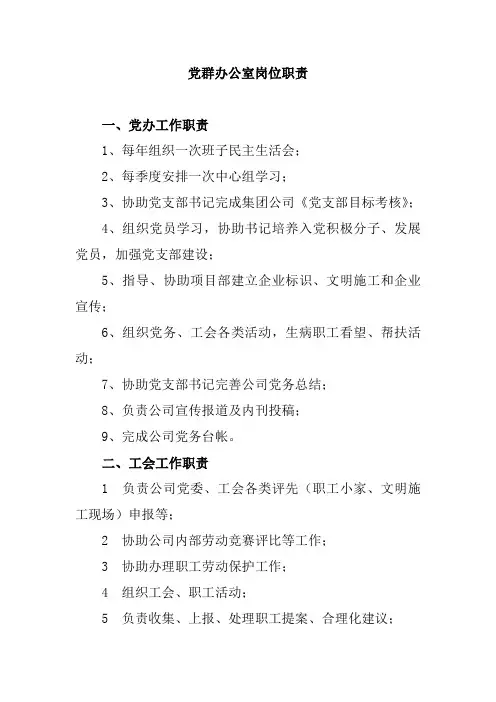 党群办公室岗位职责

一、党办工作职责

1、每年组织一次班子民主生活会；

2、每季度安排一次中心组学习；

3、协助党支部书记完成集团公司《党支部目标考核》；

4、组织党员学习，协助书记培养入党积极分子、发展党员，加强党支部建设；

5、指导、协助项目部建立企业标识、文明施工和企业宣传；

6、组织党务、工会各类活动，生病职工看望、帮扶活动；

7、协助党支部书记完善公司党务总结；

8、负责公司宣传报道及内刊投稿；

9、完成公司党务台帐。

二、工会工作职责

1 负责公司党委、工会各类评先（职工小家、文明施工现场）申报等；

2 协助公司内部劳动竞赛评比等工作；

3 协助办理职工劳动保护工作；

4 组织工会、职工活动；

5 负责收集、上报、处理职工提案、合理化建议；